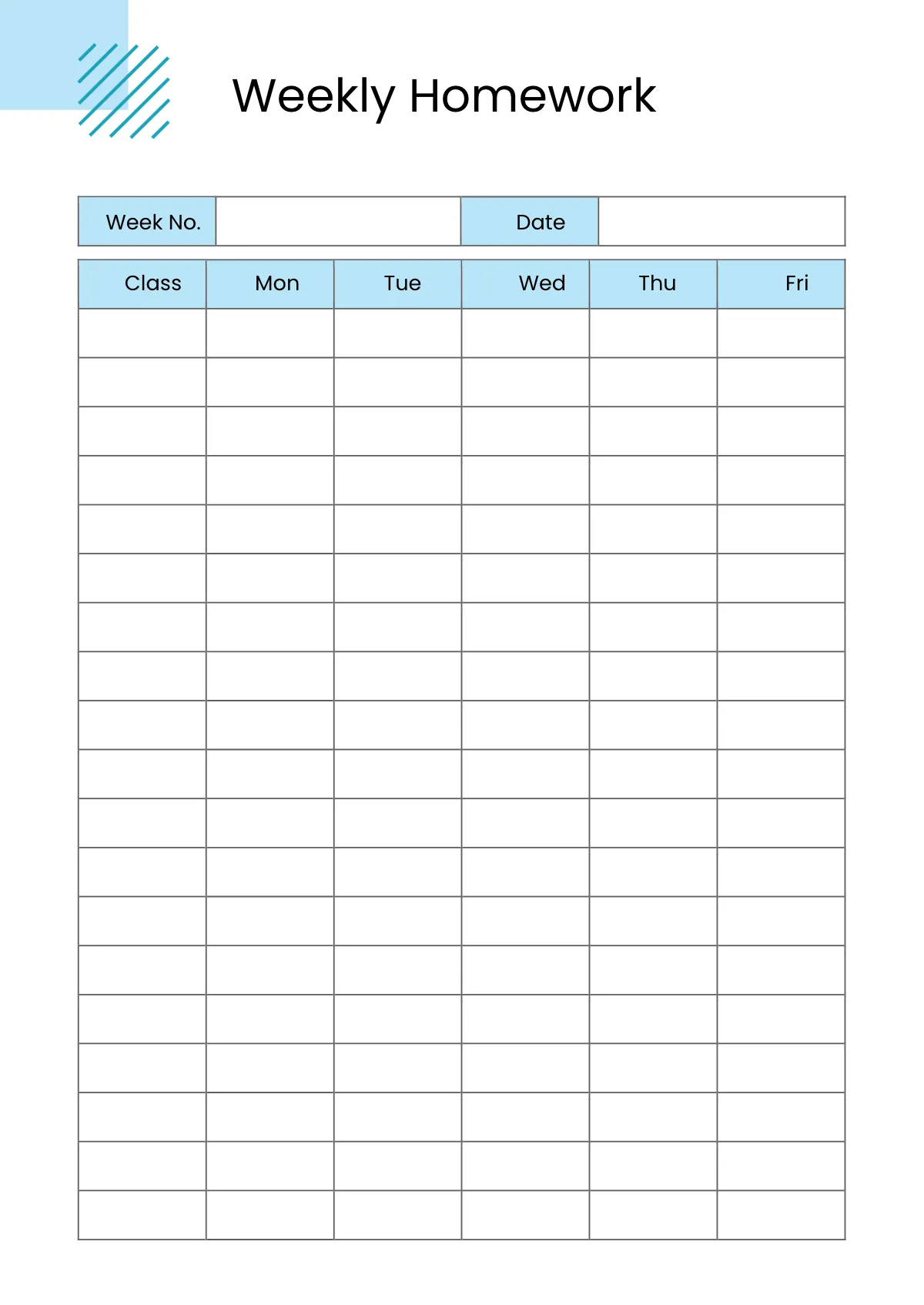 Weekly Homework

| Week No. | | Date | |
|---|---|---|---|

| Class | Mon | Tue | Wed | Thu | Fri |
|---|---|---|---|---|---|
| | | | | | |
| | | | | | |
| | | | | | |
| | | | | | |
| | | | | | |
| | | | | | |
| | | | | | |
| | | | | | |
| | | | | | |
| | | | | | |
| | | | | | |
| | | | | | |
| | | | | | |
| | | | | | |
| | | | | | |
| | | | | | |
| | | | | | |
| | | | | | |
| | | | | | |